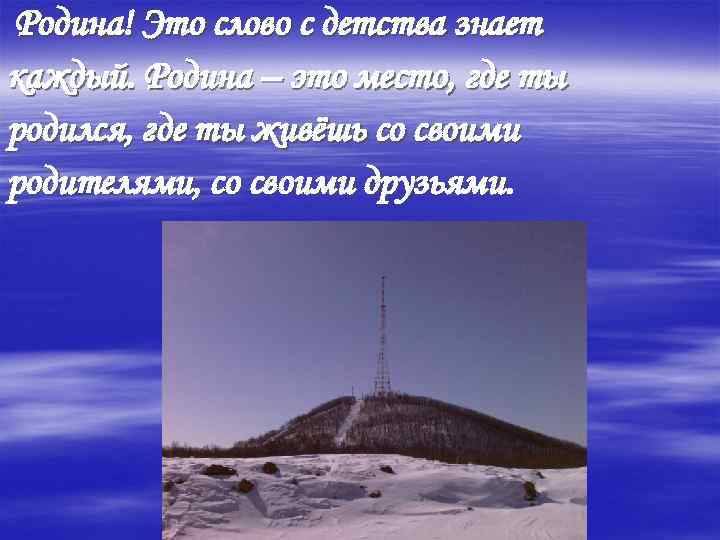 Родина! Это слово с детства знает каждый. Родина – это место, где ты родился, где ты живёшь со своими родителями, со своими друзьями.